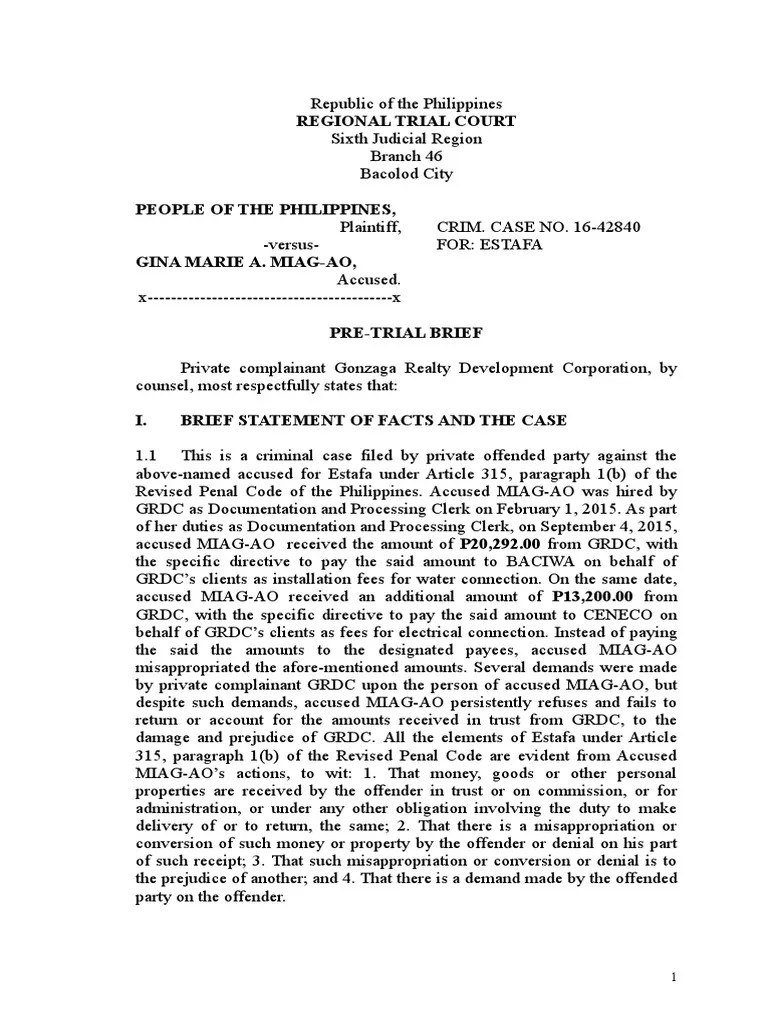 Republic of the Philippines
REGIONAL TRIAL COURT
Sixth Judicial Region
Branch 46
Bacolod City

PEOPLE OF THE PHILIPPINES,
Plaintiff,
-versus-
GINA MARIE A. MIAG-AO,
Accused.
x------------------------------------------x

CRIM. CASE NO. 16-42840
FOR: ESTAFA

PRE-TRIAL BRIEF

Private complainant Gonzaga Realty Development Corporation, by counsel, most respectfully states that:

I. BRIEF STATEMENT OF FACTS AND THE CASE

1.1 This is a criminal case filed by private offended party against the above-named accused for Estafa under Article 315, paragraph 1(b) of the Revised Penal Code of the Philippines. Accused MIAG-AO was hired by GRDC as Documentation and Processing Clerk on February 1, 2015. As part of her duties as Documentation and Processing Clerk, on September 4, 2015, accused MIAG-AO received the amount of P20,292.00 from GRDC, with the specific directive to pay the said amount to BACIWA on behalf of GRDC's clients as installation fees for water connection. On the same date, accused MIAG-AO received an additional amount of P13,200.00 from GRDC, with the specific directive to pay the said amount to CENECO on behalf of GRDC's clients as fees for electrical connection. Instead of paying the said the amounts to the designated payees, accused MIAG-AO misappropriated the afore-mentioned amounts. Several demands were made by private complainant GRDC upon the person of accused MIAG-AO, but despite such demands, accused MIAG-AO persistently refuses and fails to return or account for the amounts received in trust from GRDC, to the damage and prejudice of GRDC. All the elements of Estafa under Article 315, paragraph 1(b) of the Revised Penal Code are evident from Accused MIAG-AO's actions, to wit: 1. That money, goods or other personal properties are received by the offender in trust or on commission, or for administration, or under any other obligation involving the duty to make delivery of or to return, the same; 2. That there is a misappropriation or conversion of such money or property by the offender or denial on his part of such receipt; 3. That such misappropriation or conversion or denial is to the prejudice of another; and 4. That there is a demand made by the offended party on the offender.

1